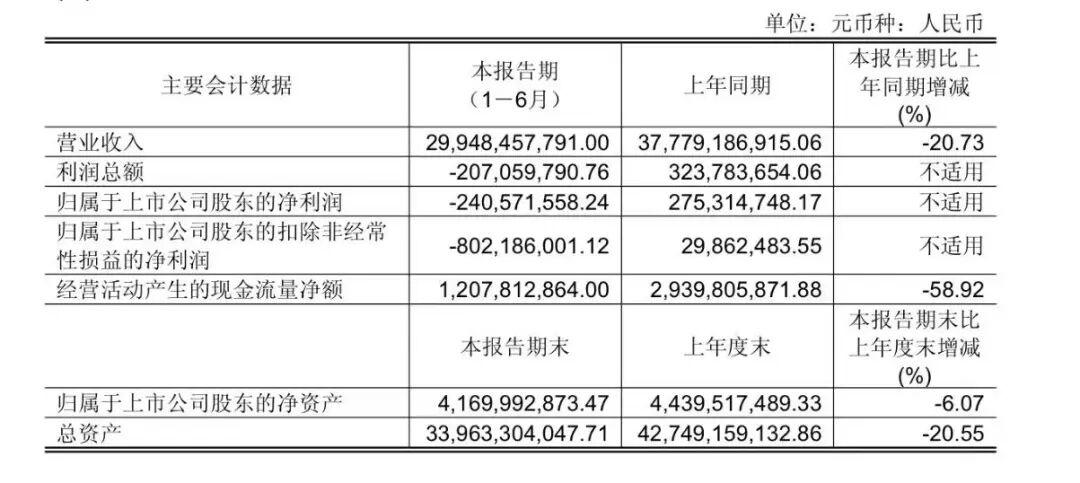 单位：元币种：人民币

| 主要会计数据 | 本报告期（1－6月） | 上年同期 | 本报告期比上年同期增减(%) |
|---|---|---|---|
| 营业收入 | 29,948,457,791.00 | 37,779,186,915.06 | -20.73 |
| 利润总额 | -207,059,790.76 | 323,783,654.06 | 不适用 |
| 归属于上市公司股东的净利润 | -240,571,558.24 | 275,314,748.17 | 不适用 |
| 归属于上市公司股东的扣除非经常性损益的净利润 | -802,186,001.12 | 29,862,483.55 | 不适用 |
| 经营活动产生的现金流量净额 | 1,207,812,864.00 | 2,939,805,871.88 | -58.92 |
|  | 本报告期末 | 上年度末 | 本报告期末比上年度末增减(%) |
| 归属于上市公司股东的净资产 | 4,169,992,873.47 | 4,439,517,489.33 | -6.07 |
| 总资产 | 33,963,304,047.71 | 42,749,159,132.86 | -20.55 |